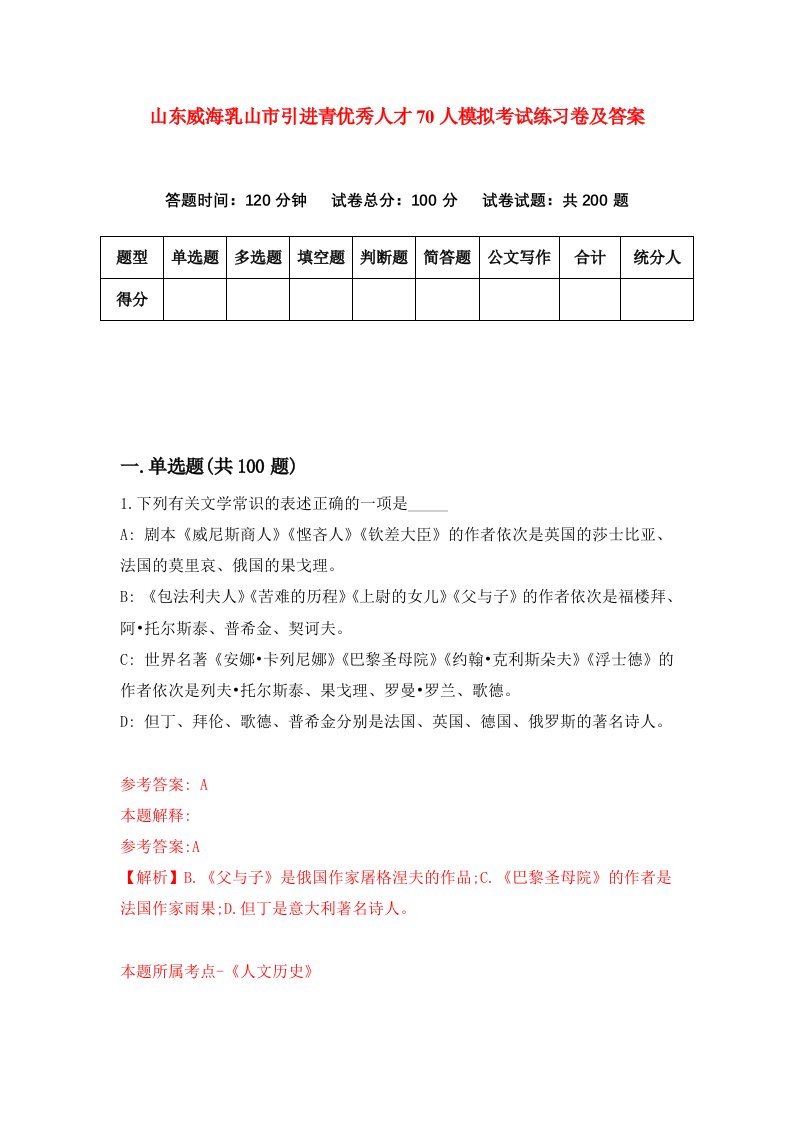 山东威海乳山市引进青优秀人才70人模拟考试练习卷及答案

答题时间：120分钟　试卷总分：100分　试卷试题：共200题

| 题型 | 单选题 | 多选题 | 填空题 | 判断题 | 简答题 | 公文写作 | 合计 | 统分人 |
|---|---|---|---|---|---|---|---|---|
| 得分 | | | | | | | | |

一.单选题(共100题)

1.下列有关文学常识的表述正确的一项是_____

A: 剧本《威尼斯商人》《悭吝人》《钦差大臣》的作者依次是英国的莎士比亚、法国的莫里哀、俄国的果戈理。

B: 《包法利夫人》《苦难的历程》《上尉的女儿》《父与子》的作者依次是福楼拜、阿•托尔斯泰、普希金、契诃夫。

C: 世界名著《安娜•卡列尼娜》《巴黎圣母院》《约翰•克利斯朵夫》《浮士德》的作者依次是列夫•托尔斯泰、果戈理、罗曼•罗兰、歌德。

D: 但丁、拜伦、歌德、普希金分别是法国、英国、德国、俄罗斯的著名诗人。

参考答案: A

本题解释:

参考答案:A

【解析】B.《父与子》是俄国作家屠格涅夫的作品;C.《巴黎圣母院》的作者是法国作家雨果;D.但丁是意大利著名诗人。

本题所属考点-《人文历史》